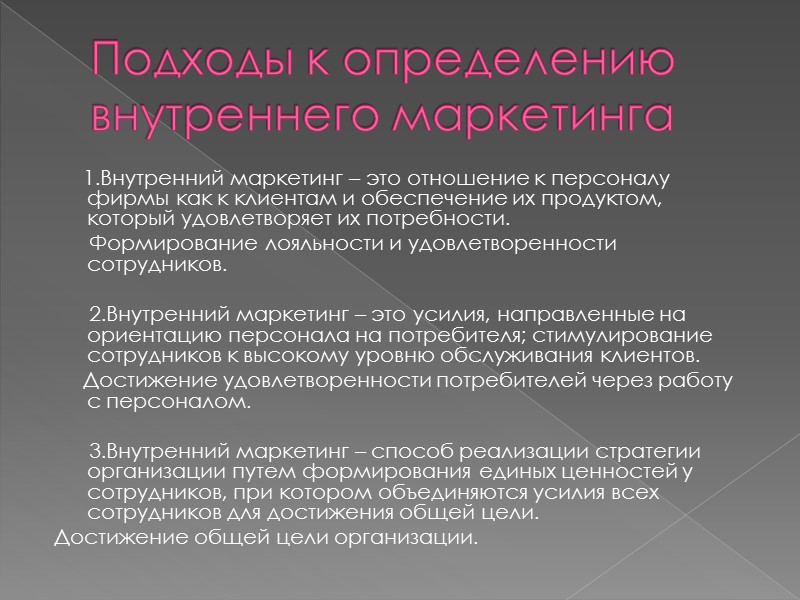 Подходы к определению внутреннего маркетинга

1.Внутренний маркетинг – это отношение к персоналу фирмы как к клиентам и обеспечение их продуктом, который удовлетворяет их потребности.

Формирование лояльности и удовлетворенности сотрудников.

2.Внутренний маркетинг – это усилия, направленные на ориентацию персонала на потребителя; стимулирование сотрудников к высокому уровню обслуживания клиентов.

Достижение удовлетворенности потребителей через работу с персоналом.

3.Внутренний маркетинг – способ реализации стратегии организации путем формирования единых ценностей у сотрудников, при котором объединяются усилия всех сотрудников для достижения общей цели.

Достижение общей цели организации.